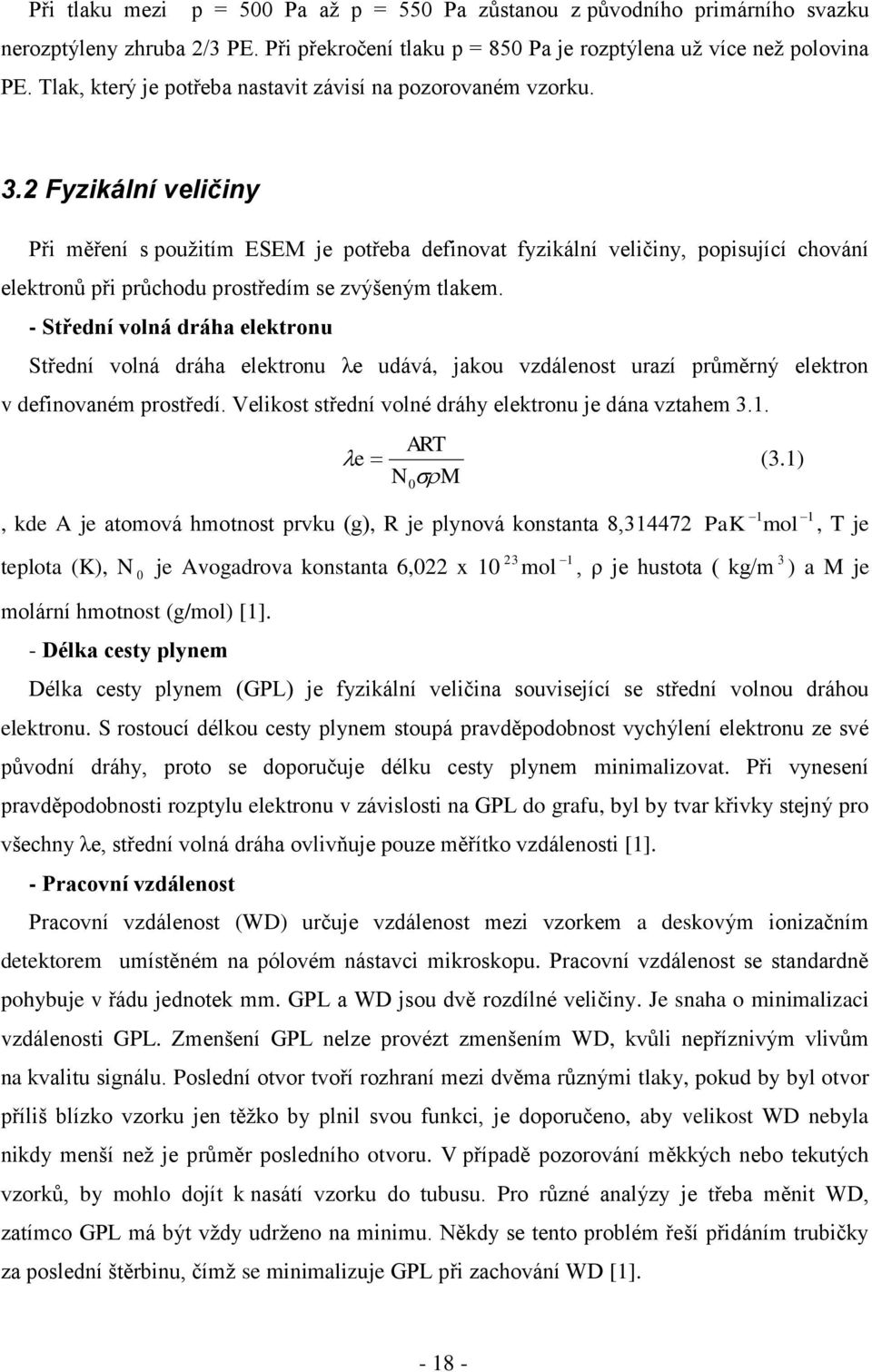 Při tlaku mezi p = 500 Pa až p = 550 Pa zůstanou z původního primárního svazku nerozptýleny zhruba 2/3 PE. Při překročení tlaku p = 850 Pa je rozptýlena už více než polovina PE. Tlak, který je potřeba nastavit závisí na pozorovaném vzorku.

3.2 Fyzikální veličiny

Při měření s použitím ESEM je potřeba definovat fyzikální veličiny, popisující chování elektronů při průchodu prostředím se zvýšeným tlakem.

- Střední volná dráha elektronu

Střední volná dráha elektronu λe udává, jakou vzdálenost urazí průměrný elektron v definovaném prostředí. Velikost střední volné dráhy elektronu je dána vztahem 3.1.

$\lambda e = \frac{ART}{N_0 \sigma \rho M}$ (3.1)

, kde A je atomová hmotnost prvku (g), R je plynová konstanta 8,314472 $PaK^{-1}mol^{-1}$, T je teplota (K), $N_0$ je Avogadrova konstanta 6,022 x $10^{23} mol^{-1}$, ρ je hustota ( $kg/m^3$ ) a M je molární hmotnost (g/mol) [1].

- Délka cesty plynem

Délka cesty plynem (GPL) je fyzikální veličina související se střední volnou dráhou elektronu. S rostoucí délkou cesty plynem stoupá pravděpodobnost vychýlení elektronu ze své původní dráhy, proto se doporučuje délku cesty plynem minimalizovat. Při vynesení pravděpodobnosti rozptylu elektronu v závislosti na GPL do grafu, byl by tvar křivky stejný pro všechny λe, střední volná dráha ovlivňuje pouze měřítko vzdálenosti [1].

- Pracovní vzdálenost

Pracovní vzdálenost (WD) určuje vzdálenost mezi vzorkem a deskovým ionizačním detektorem umístěném na pólovém nástavci mikroskopu. Pracovní vzdálenost se standardně pohybuje v řádu jednotek mm. GPL a WD jsou dvě rozdílné veličiny. Je snaha o minimalizaci vzdálenosti GPL. Zmenšení GPL nelze provézt zmenšením WD, kvůli nepříznivým vlivům na kvalitu signálu. Poslední otvor tvoří rozhraní mezi dvěma různými tlaky, pokud by byl otvor příliš blízko vzorku jen těžko by plnil svou funkci, je doporučeno, aby velikost WD nebyla nikdy menší než je průměr posledního otvoru. V případě pozorování měkkých nebo tekutých vzorků, by mohlo dojít k nasátí vzorku do tubusu. Pro různé analýzy je třeba měnit WD, zatímco GPL má být vždy udrženo na minimu. Někdy se tento problém řeší přidáním trubičky za poslední štěrbinu, čímž se minimalizuje GPL při zachování WD [1].

- 18 -